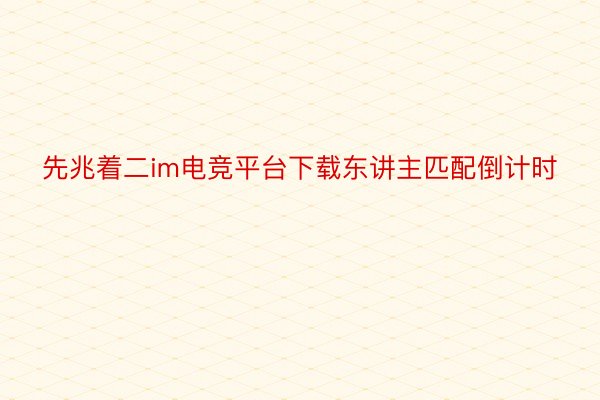 先兆着二im电竞平台下载东讲主匹配倒计时